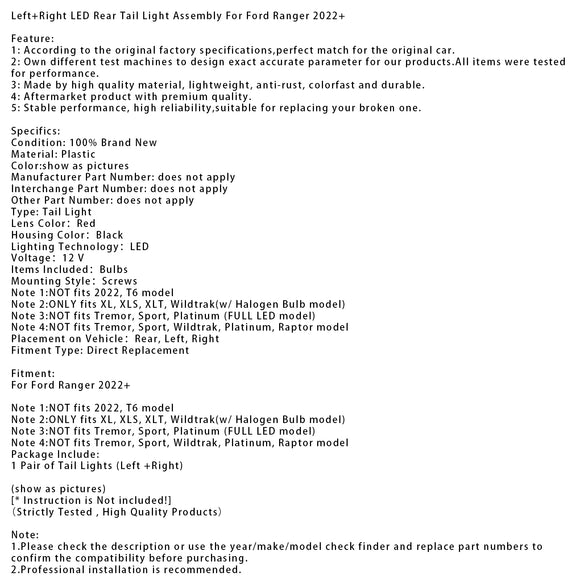 Left+Right LED Rear Tail Light Assembly For Ford Ranger 2022+

Feature:
1: According to the original factory specifications,perfect match for the original car.
2: Own different test machines to design exact accurate parameter for our products.All items were tested for performance.
3: Made by high quality material, lightweight, anti-rust, colorfast and durable.
4: Aftermarket product with premium quality.
5: Stable performance, high reliability,suitable for replacing your broken one.

Specifics:
Condition: 100% Brand New
Material: Plastic
Color:show as pictures
Manufacturer Part Number: does not apply
Interchange Part Number: does not apply
Other Part Number: does not apply
Type: Tail Light
Lens Color: Red
Housing Color: Black
Lighting Technology: LED
Voltage: 12 V
Items Included: Bulbs
Mounting Style: Screws
Note 1:NOT fits 2022, T6 model
Note 2:ONLY fits XL, XLS, XLT, Wildtrak(w/ Halogen Bulb model)
Note 3:NOT fits Tremor, Sport, Platinum (FULL LED model)
Note 4:NOT fits Tremor, Sport, Wildtrak, Platinum, Raptor model
Placement on Vehicle: Rear, Left, Right
Fitment Type: Direct Replacement

Fitment:
For Ford Ranger 2022+

Note 1:NOT fits 2022, T6 model
Note 2:ONLY fits XL, XLS, XLT, Wildtrak(w/ Halogen Bulb model)
Note 3:NOT fits Tremor, Sport, Platinum (FULL LED model)
Note 4:NOT fits Tremor, Sport, Wildtrak, Platinum, Raptor model
Package Include:
1 Pair of Tail Lights (Left +Right)

(show as pictures)
[* Instruction is Not included!]
(Strictly Tested , High Quality Products)

Note:
1.Please check the description or use the year/make/model check finder and replace part numbers to confirm the compatibility before purchasing.
2.Professional installation is recommended.